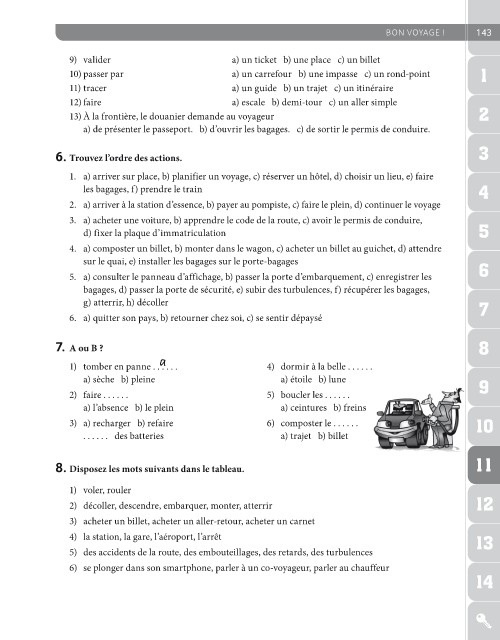 BON VOYAGE ! 143

9) valider a) un ticket b) une place c) un billet
10) passer par a) un carrefour b) une impasse c) un rond-point
11) tracer a) un guide b) un trajet c) un itinéraire
12) faire a) escale b) demi-tour c) un aller simple
13) À la frontière, le douanier demande au voyageur
a) de présenter le passeport. b) d'ouvrir les bagages. c) de sortir le permis de conduire.

6. Trouvez l'ordre des actions.

1. a) arriver sur place, b) planifier un voyage, c) réserver un hôtel, d) choisir un lieu, e) faire les bagages, f) prendre le train
2. a) arriver à la station d'essence, b) payer au pompiste, c) faire le plein, d) continuer le voyage
3. a) acheter une voiture, b) apprendre le code de la route, c) avoir le permis de conduire, d) fixer la plaque d'immatriculation
4. a) composter un billet, b) monter dans le wagon, c) acheter un billet au guichet, d) attendre sur le quai, e) installer les bagages sur le porte-bagages
5. a) consulter le panneau d'affichage, b) passer la porte d'embarquement, c) enregistrer les bagages, d) passer la porte de sécurité, e) subir des turbulences, f) récupérer les bagages, g) atterrir, h) décoller
6. a) quitter son pays, b) retourner chez soi, c) se sentir dépaysé

7. A ou B ?

1) tomber en panne . . a . . .
a) sèche b) pleine
2) faire . . . . . .
a) l'absence b) le plein
3) a) recharger b) refaire
. . . . . . des batteries
4) dormir à la belle . . . . . .
a) étoile b) lune
5) boucler les . . . . . .
a) ceintures b) freins
6) composter le . . . . . .
a) trajet b) billet

8. Disposez les mots suivants dans le tableau.

1) voler, rouler
2) décoller, descendre, embarquer, monter, atterrir
3) acheter un billet, acheter un aller-retour, acheter un carnet
4) la station, la gare, l'aéroport, l'arrêt
5) des accidents de la route, des embouteillages, des retards, des turbulences
6) se plonger dans son smartphone, parler à un co-voyageur, parler au chauffeur

1
2
3
4
5
6
7
8
9
10
11
12
13
14